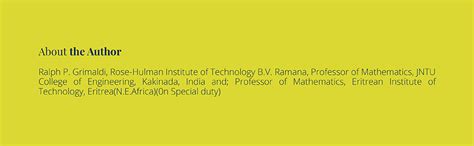 About the Author

Ralph P. Grimaldi, Rose-Hulman Institute of Technology B.V. Ramana, Professor of Mathematics, JNTU College of Engineering, Kakinada, India and; Professor of Mathematics, Eritrean Institute of Technology, Eritrea(N.E.Africa)(0n Special duty)